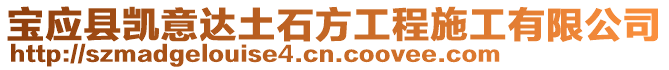 宝应县凯意达土石方工程施工有限公司
http://szmadgelouise4.cn.coovee.com